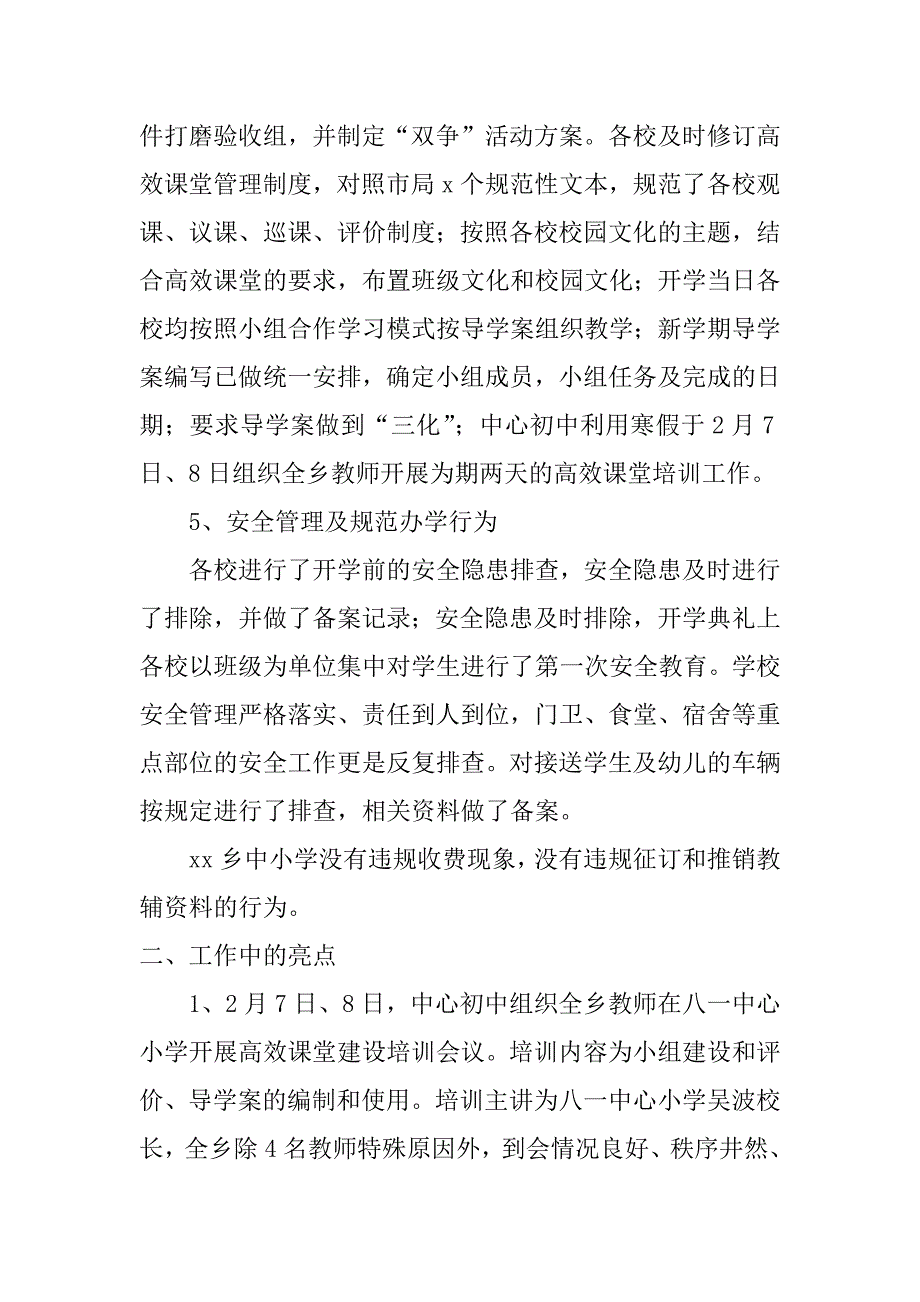 件打磨验收组，并制定“双争”活动方案。各校及时修订高效课堂管理制度，对照市局 x 个规范性文本，规范了各校观课、议课、巡课、评价制度；按照各校校园文化的主题，结合高效课堂的要求，布置班级文化和校园文化；开学当日各校均按照小组合作学习模式按导学案组织教学；新学期导学案编写已做统一安排，确定小组成员，小组任务及完成的日期；要求导学案做到“三化”；中心初中利用寒假于 2 月 7 日、8 日组织全乡教师开展为期两天的高效课堂培训工作。

5、安全管理及规范办学行为

各校进行了开学前的安全隐患排查，安全隐患及时进行了排除，并做了备案记录；安全隐患及时排除，开学典礼上各校以班级为单位集中对学生进行了第一次安全教育。学校安全管理严格落实、责任到人到位，门卫、食堂、宿舍等重点部位的安全工作更是反复排查。对接送学生及幼儿的车辆按规定进行了排查，相关资料做了备案。

xx 乡中小学没有违规收费现象，没有违规征订和推销教辅资料的行为。

二、工作中的亮点

1、2 月 7 日、8 日，中心初中组织全乡教师在八一中心小学开展高效课堂建设培训会议。培训内容为小组建设和评价、导学案的编制和使用。培训主讲为八一中心小学吴波校长，全乡除 4 名教师特殊原因外，到会情况良好、秩序井然、